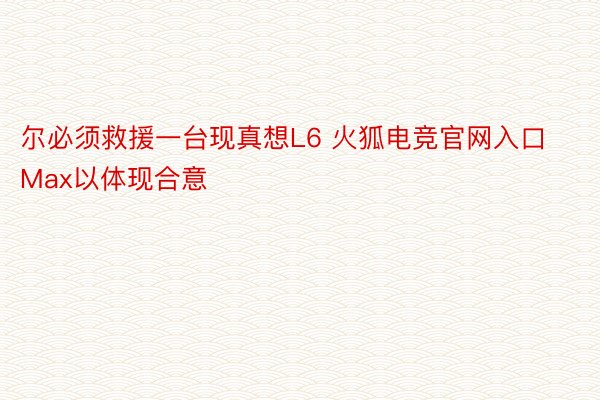 尔必须救援一台现真想L6 火狐电竞官网入口Max以体现合意